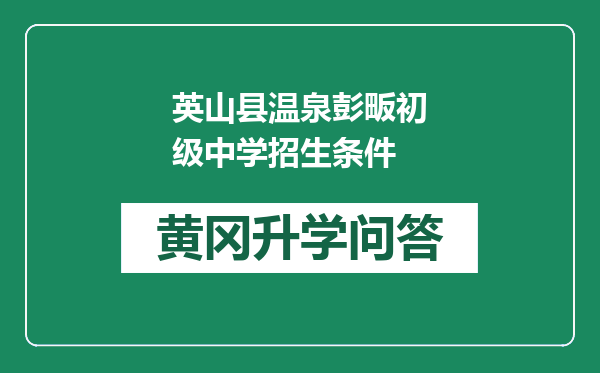 英山县温泉彭畈初级中学招生条件

黄冈升学问答